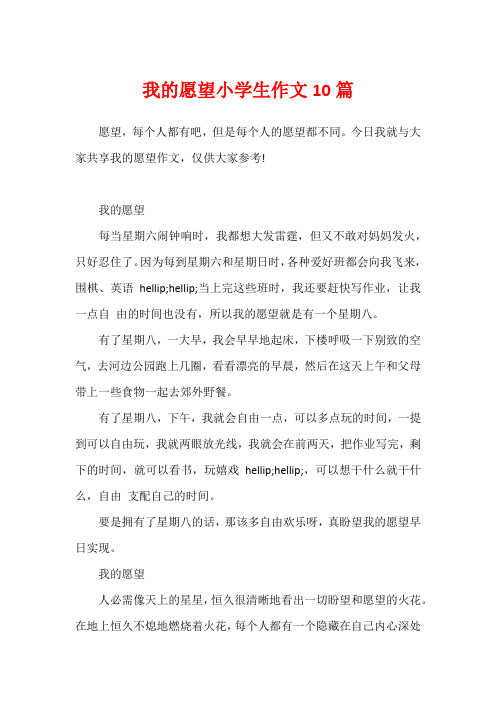 我的愿望小学生作文10篇

愿望，每个人都有吧，但是每个人的愿望都不同。今日我就与大家共享我的愿望作文，仅供大家参考!

我的愿望

每当星期六闹钟响时，我都想大发雷霆，但又不敢对妈妈发火，只好忍住了。因为每到星期六和星期日时，各种爱好班都会向我飞来，围棋、英语 hellip;hellip;当上完这些班时，我还要赶快写作业，让我一点自 由的时间也没有，所以我的愿望就是有一个星期八。

有了星期八，一大早，我会早早地起床，下楼呼吸一下别致的空气，去河边公园跑上几圈，看看漂亮的早晨，然后在这天上午和父母带上一些食物一起去郊外野餐。

有了星期八，下午，我就会自由一点，可以多点玩的时间，一提到可以自由玩，我就两眼放光线，我就会在前两天，把作业写完，剩下的时间，就可以看书，玩嬉戏 hellip;hellip;，可以想干什么就干什么，自由 支配自己的时间。

要是拥有了星期八的话，那该多自由欢乐呀，真盼望我的愿望早日实现。

我的愿望

人必需像天上的星星，恒久很清晰地看出一切盼望和愿望的火花。在地上恒久不熄地燃烧着火花，每个人都有一个隐藏在自己内心深处